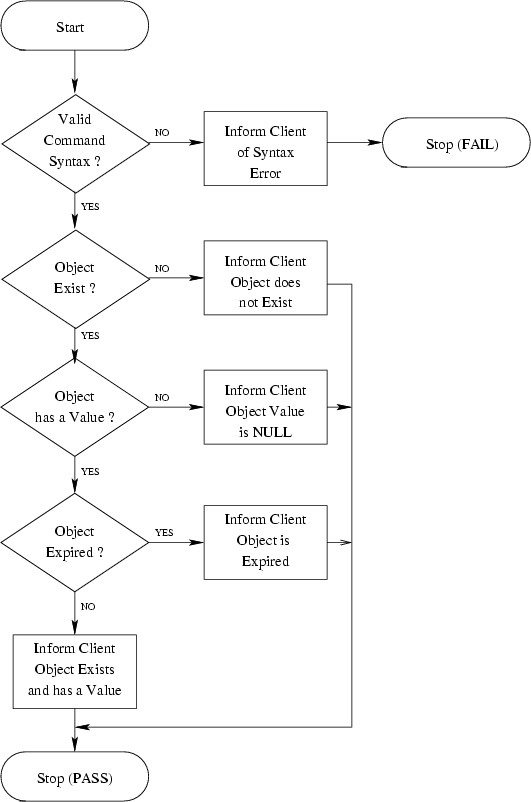 Start

Valid Command Syntax ?

NO

Inform Client of Syntax Error

Stop (FAIL)

YES

Object Exist ?

NO

Inform Client Object does not Exist

YES

Object has a Value ?

NO

Inform Client Object Value is NULL

YES

Object Expired ?

YES

Inform Client Object is Expired

NO

Inform Client Object Exists and has a Value

Stop (PASS)